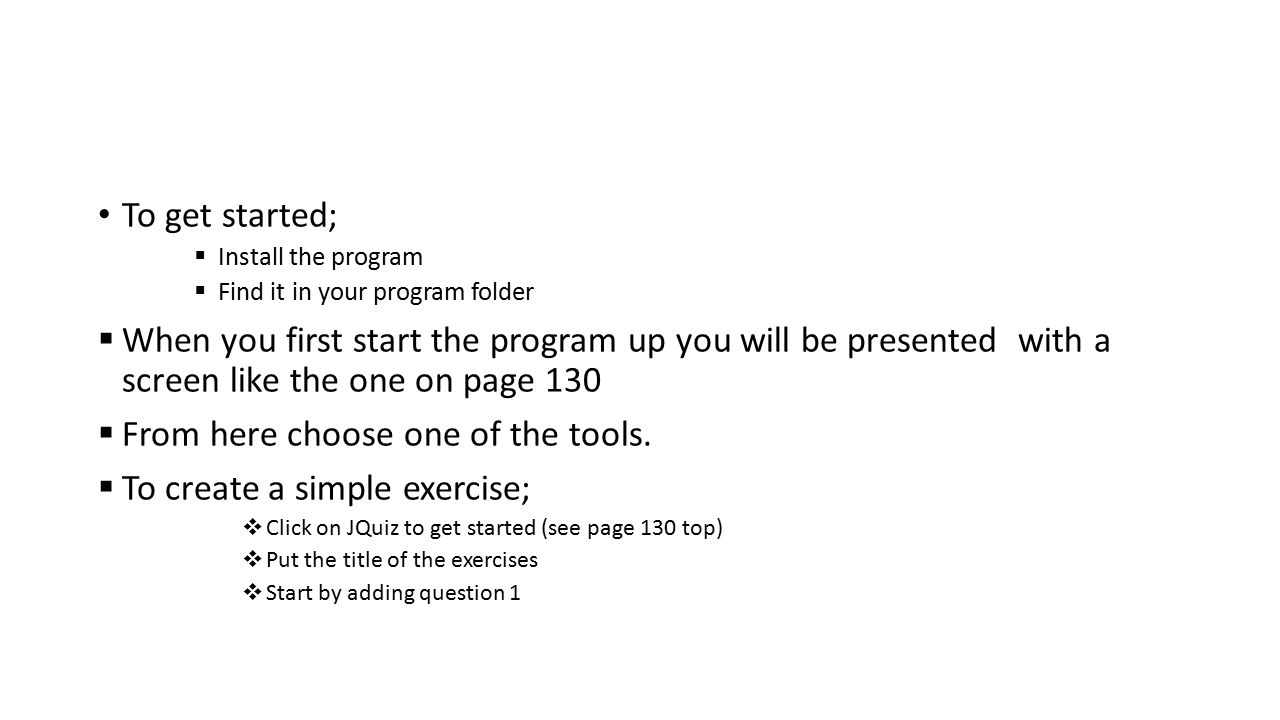 • To get started;
▪ Install the program
▪ Find it in your program folder
▪ When you first start the program up you will be presented with a screen like the one on page 130
▪ From here choose one of the tools.
▪ To create a simple exercise;
❖ Click on JQuiz to get started (see page 130 top)
❖ Put the title of the exercises
❖ Start by adding question 1